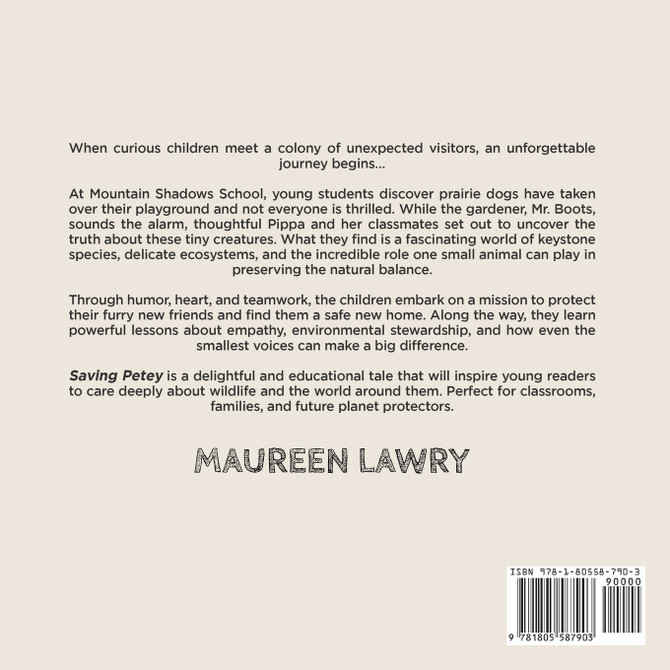 When curious children meet a colony of unexpected visitors, an unforgettable journey begins...

At Mountain Shadows School, young students discover prairie dogs have taken over their playground and not everyone is thrilled. While the gardener, Mr. Boots, sounds the alarm, thoughtful Pippa and her classmates set out to uncover the truth about these tiny creatures. What they find is a fascinating world of keystone species, delicate ecosystems, and the incredible role one small animal can play in preserving the natural balance.

Through humor, heart, and teamwork, the children embark on a mission to protect their furry new friends and find them a safe new home. Along the way, they learn powerful lessons about empathy, environmental stewardship, and how even the smallest voices can make a big difference.

Saving Petey is a delightful and educational tale that will inspire young readers to care deeply about wildlife and the world around them. Perfect for classrooms, families, and future planet protectors.

MAUREEN LAWRY

ISBN 978-1-80558-790-3
90000
9 781805 587903